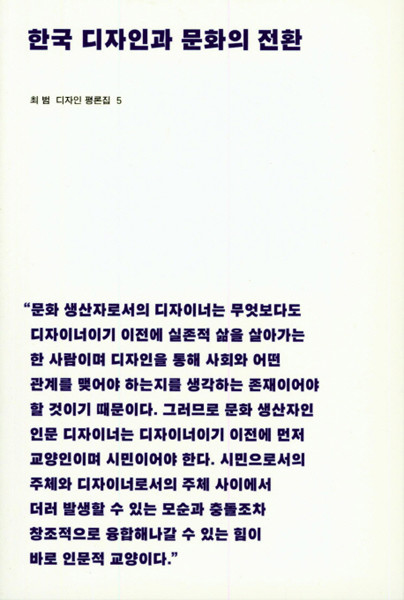 한국 디자인과 문화의 전환

최 범 디자인 평론집 5

"문화 생산자로서의 디자이너는 무엇보다도 디자이너이기 이전에 실존적 삶을 살아가는 한 사람이며 디자인을 통해 사회와 어떤 관계를 맺어야 하는지를 생각하는 존재이어야 할 것이기 때문이다. 그러므로 문화 생산자인 인문 디자이너는 디자이너이기 이전에 먼저 교양인이며 시민이어야 한다. 시민으로서의 주체와 디자이너로서의 주체 사이에서 더러 발생할 수 있는 모순과 충돌조차 창조적으로 융합해나갈 수 있는 힘이 바로 인문적 교양이다."